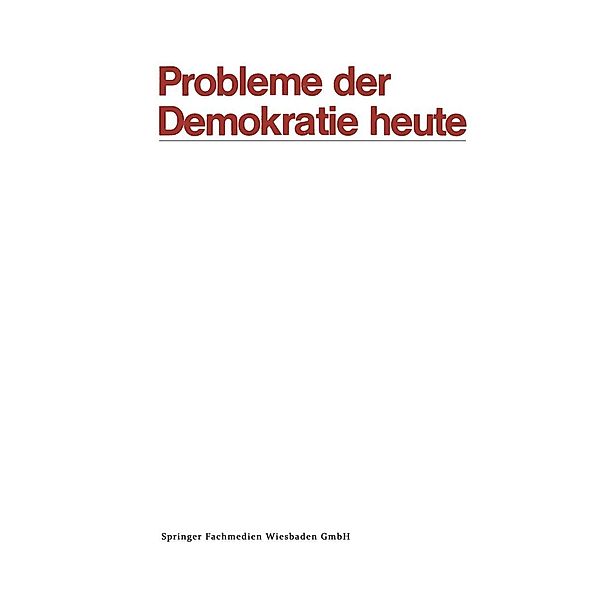 Probleme der Demokratie heute

Springer Fachmedien Wiesbaden GmbH